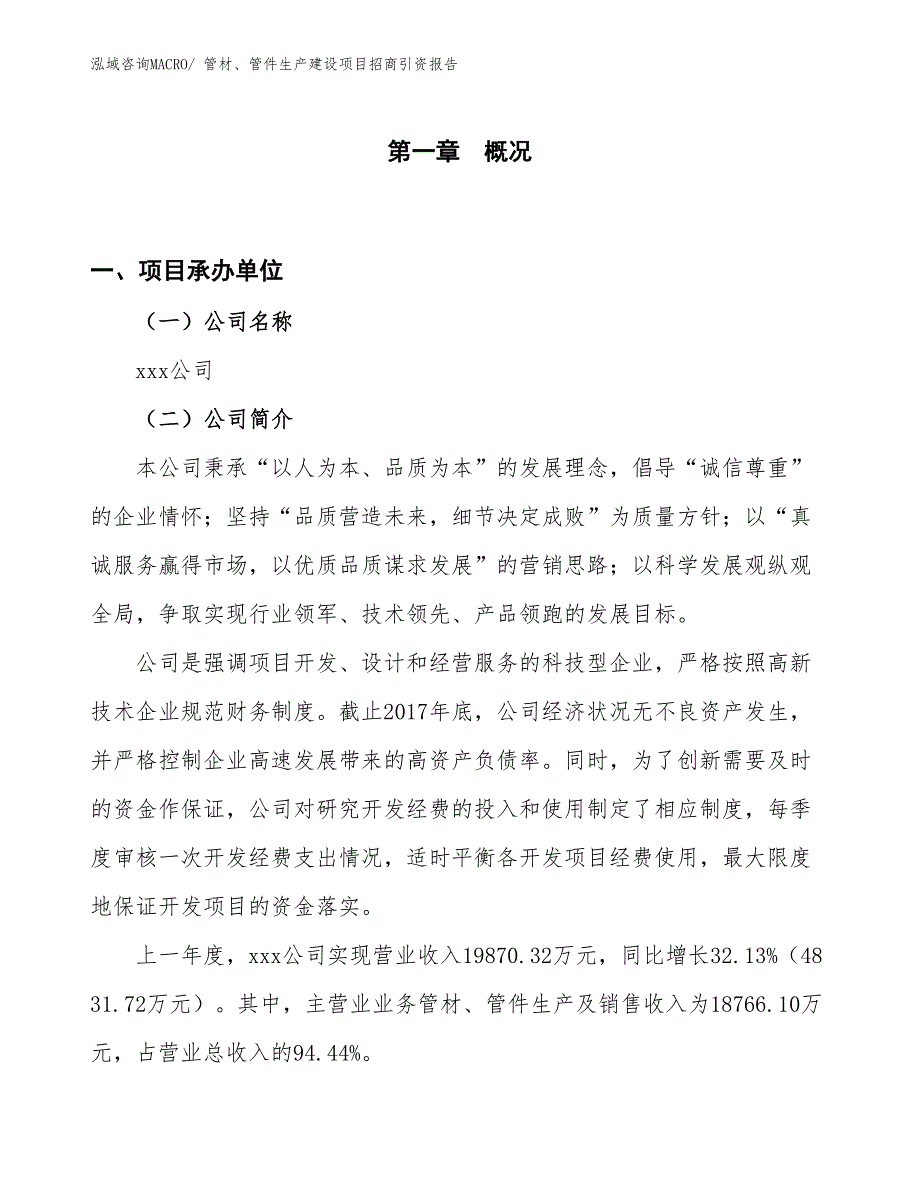 泓域咨询MACRO/ 管材、管件生产建设项目招商引资报告

第一章　概况

一、项目承办单位

（一）公司名称

xxx公司

（二）公司简介

本公司秉承“以人为本、品质为本”的发展理念，倡导“诚信尊重”的企业情怀；坚持“品质营造未来，细节决定成败”为质量方针；以“真诚服务赢得市场，以优质品质谋求发展”的营销思路；以科学发展观纵观全局，争取实现行业领军、技术领先、产品领跑的发展目标。

公司是强调项目开发、设计和经营服务的科技型企业，严格按照高新技术企业规范财务制度。截止2017年底，公司经济状况无不良资产发生，并严格控制企业高速发展带来的高资产负债率。同时，为了创新需要及时的资金作保证，公司对研究开发经费的投入和使用制定了相应制度，每季度审核一次开发经费支出情况，适时平衡各开发项目经费使用，最大限度地保证开发项目的资金落实。

上一年度，xxx公司实现营业收入19870.32万元，同比增长32.13%（4831.72万元）。其中，主营业业务管材、管件生产及销售收入为18766.10万元，占营业总收入的94.44%。